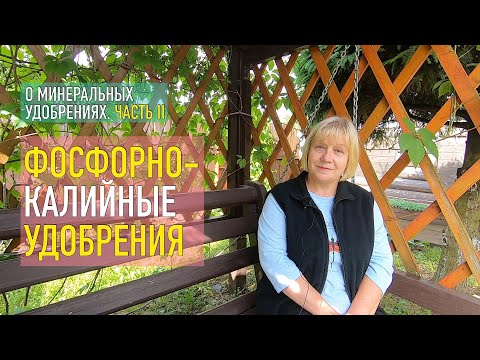 О МИНЕРАЛЬНЫХ УДОБРЕНИЯХ. ЧАСТЬ II

ФОСФОРНО-КАЛИЙНЫЕ УДОБРЕНИЯ